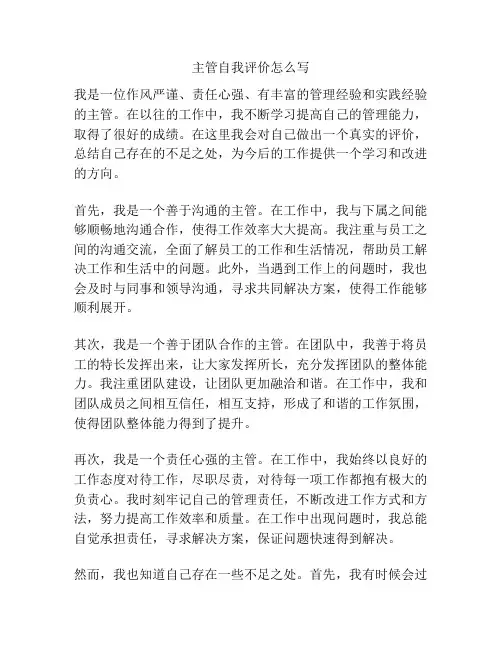 主管自我评价怎么写

我是一位作风严谨、责任心强、有丰富的管理经验和实践经验的主管。在以往的工作中，我不断学习提高自己的管理能力，取得了很好的成绩。在这里我会对自己做出一个真实的评价，总结自己存在的不足之处，为今后的工作提供一个学习和改进的方向。

首先，我是一个善于沟通的主管。在工作中，我与下属之间能够顺畅地沟通合作，使得工作效率大大提高。我注重与员工之间的沟通交流，全面了解员工的工作和生活情况，帮助员工解决工作和生活中的问题。此外，当遇到工作上的问题时，我也会及时与同事和领导沟通，寻求共同解决方案，使得工作能够顺利展开。

其次，我是一个善于团队合作的主管。在团队中，我善于将员工的特长发挥出来，让大家发挥所长，充分发挥团队的整体能力。我注重团队建设，让团队更加融洽和谐。在工作中，我和团队成员之间相互信任，相互支持，形成了和谐的工作氛围，使得团队整体能力得到了提升。

再次，我是一个责任心强的主管。在工作中，我始终以良好的工作态度对待工作，尽职尽责，对待每一项工作都抱有极大的负责心。我时刻牢记自己的管理责任，不断改进工作方式和方法，努力提高工作效率和质量。在工作中出现问题时，我总能自觉承担责任，寻求解决方案，保证问题快速得到解决。

然而，我也知道自己存在一些不足之处。首先，我有时候会过